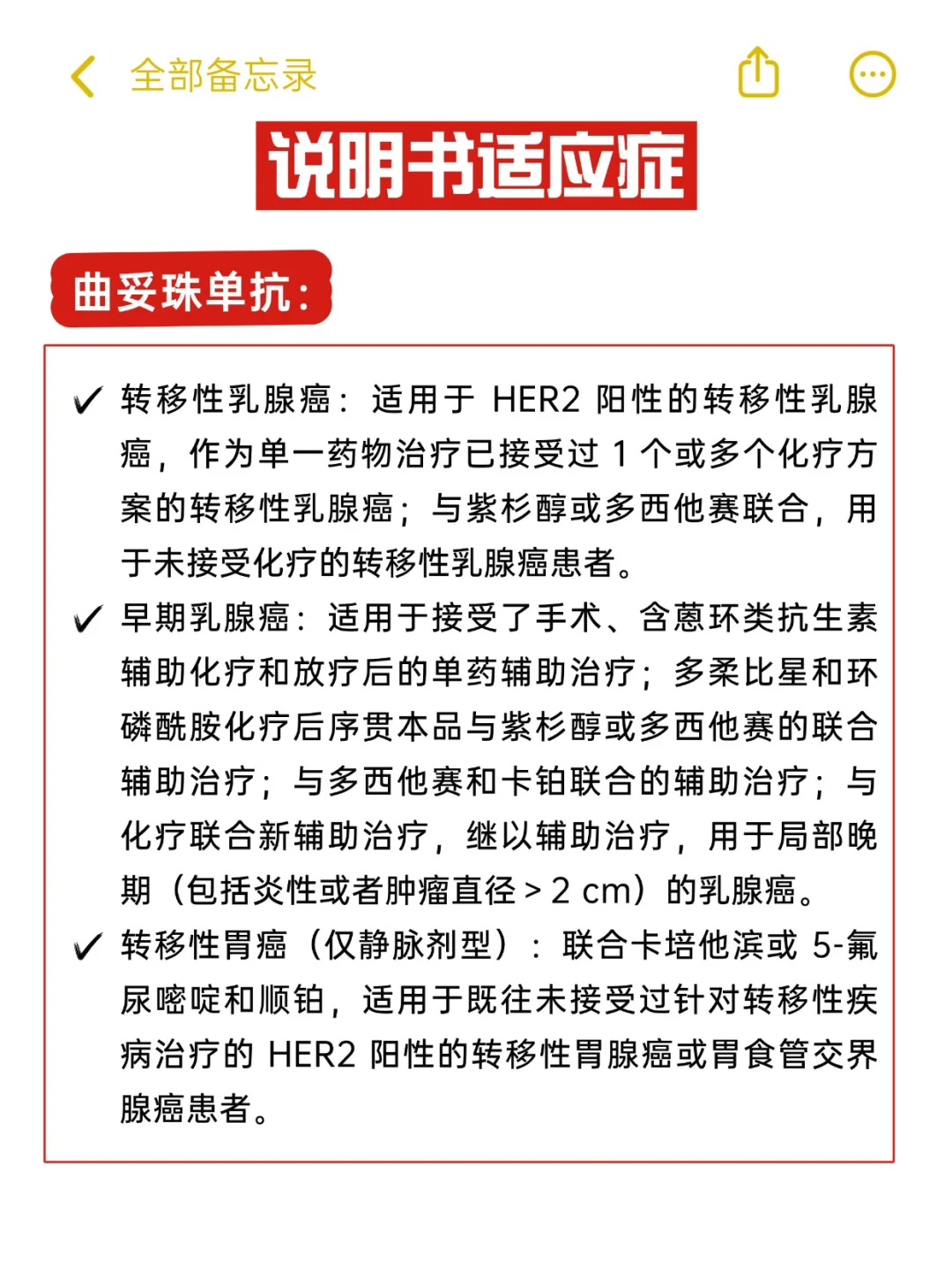 全部备忘录

说明书适应症

曲妥珠单抗：

✓ 转移性乳腺癌：适用于 HER2 阳性的转移性乳腺癌，作为单一药物治疗已接受过 1 个或多个化疗方案的转移性乳腺癌；与紫杉醇或多西他赛联合，用于未接受化疗的转移性乳腺癌患者。

✓ 早期乳腺癌：适用于接受了手术、含蒽环类抗生素辅助化疗和放疗后的单药辅助治疗；多柔比星和环磷酰胺化疗后序贯本品与紫杉醇或多西他赛的联合辅助治疗；与多西他赛和卡铂联合的辅助治疗；与化疗联合新辅助治疗，继以辅助治疗，用于局部晚期（包括炎性或者肿瘤直径 > 2 cm）的乳腺癌。

✓ 转移性胃癌（仅静脉剂型）：联合卡培他滨或 5-氟尿嘧啶和顺铂，适用于既往未接受过针对转移性疾病治疗的 HER2 阳性的转移性胃腺癌或胃食管交界腺癌患者。